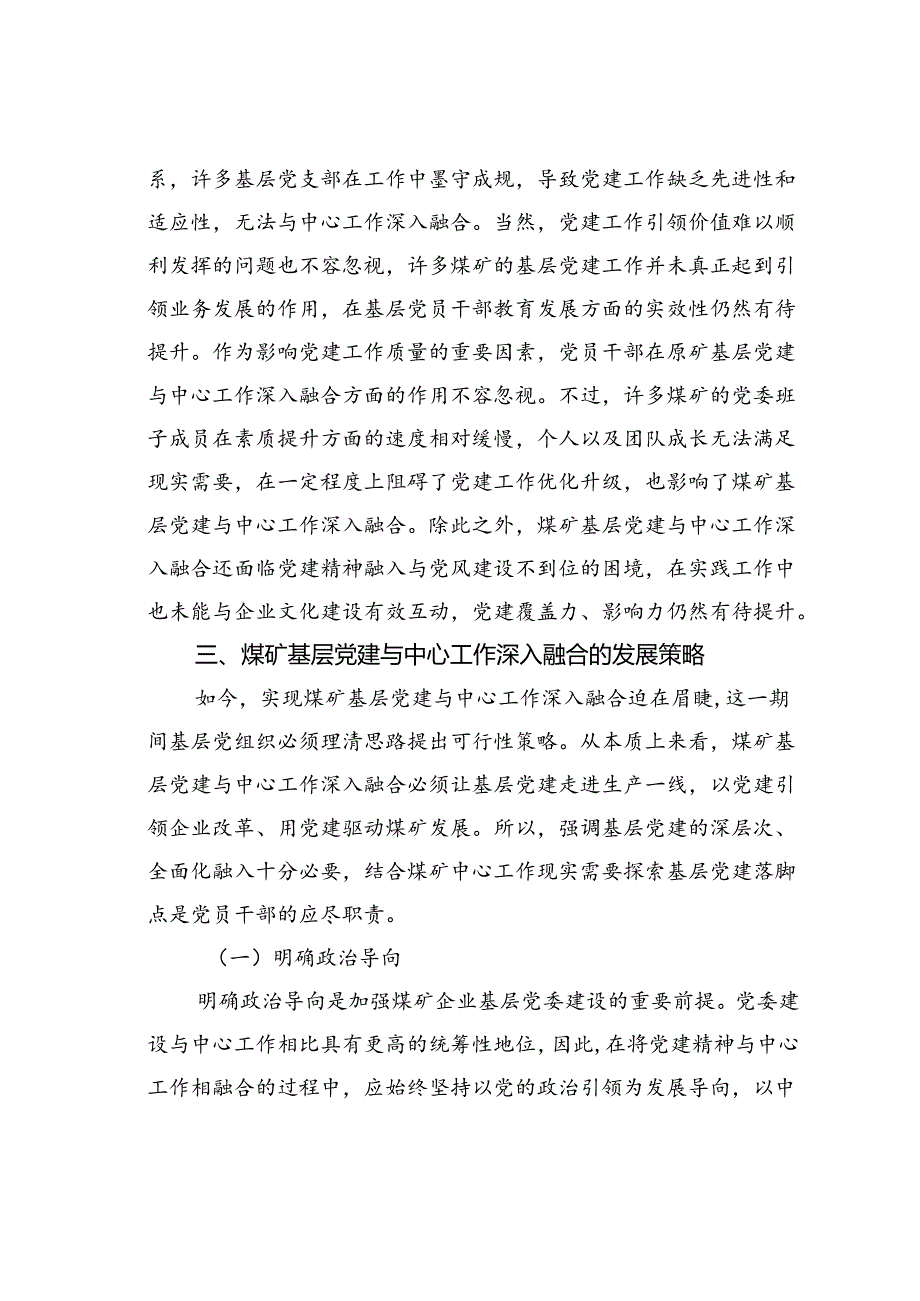 系，许多基层党支部在工作中墨守成规，导致党建工作缺乏先进性和适应性，无法与中心工作深入融合。当然，党建工作引领价值难以顺利发挥的问题也不容忽视，许多煤矿的基层党建工作并未真正起到引领业务发展的作用，在基层党员干部教育发展方面的实效性仍然有待提升。作为影响党建工作质量的重要因素，党员干部在原矿基层党建与中心工作深入融合方面的作用不容忽视。不过，许多煤矿的党委班子成员在素质提升方面的速度相对缓慢，个人以及团队成长无法满足现实需要，在一定程度上阻碍了党建工作优化升级，也影响了煤矿基层党建与中心工作深入融合。除此之外，煤矿基层党建与中心工作深入融合还面临党建精神融入与党风建设不到位的困境，在实践工作中也未能与企业文化建设有效互动，党建覆盖力、影响力仍然有待提升。

三、煤矿基层党建与中心工作深入融合的发展策略

如今，实现煤矿基层党建与中心工作深入融合迫在眉睫，这一期间基层党组织必须理清思路提出可行性策略。从本质上来看，煤矿基层党建与中心工作深入融合必须让基层党建走进生产一线，以党建引领企业改革、用党建驱动煤矿发展。所以，强调基层党建的深层次、全面化融入十分必要，结合煤矿中心工作现实需要探索基层党建落脚点是党员干部的应尽职责。

（一）明确政治导向

明确政治导向是加强煤矿企业基层党委建设的重要前提。党委建设与中心工作相比具有更高的统筹性地位，因此，在将党建精神与中心工作相融合的过程中，应始终坚持以党的政治引领为发展导向，以中